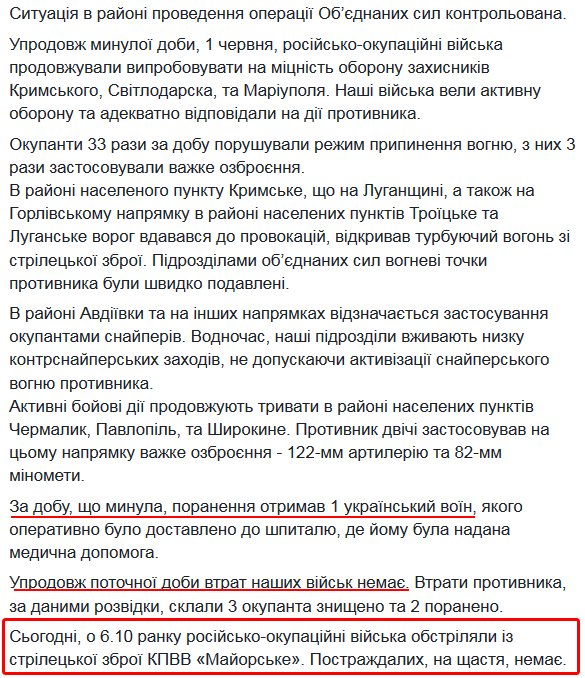 Ситуація в районі проведення операції Об'єднаних сил контрольована.

Упродовж минулої доби, 1 червня, російсько-окупаційні війська продовжували випробовувати на міцність оборону захисників Кримського, Світлодарска, та Маріуполя. Наші війська вели активну оборону та адекватно відповідали на дії противника.

Окупанти 33 рази за добу порушували режим припинення вогню, з них 3 рази застосовували важке озброєння.
В районі населеного пункту Кримське, що на Луганщині, а також на Горлівському напрямку в районі населених пунктів Троїцьке та Луганське ворог вдавався до провокацій, відкривав турбуючий вогонь зі стрілецької зброї. Підрозділами об'єднаних сил вогневі точки противника були швидко подавлені.

В районі Авдіївки та на інших напрямках відзначається застосування окупантами снайперів. Водночас, наші підрозділи вживають низку контрснайперських заходів, не допускаючи активізації снайперського вогню противника.
Активні бойові дії продовжують тривати в районі населених пунктів Чермалик, Павлопіль, та Широкине. Противник двічі застосовував на цьому напрямку важке озброєння - 122-мм артилерію та 82-мм міномети.

За добу, що минула, поранення отримав 1 український воїн, якого оперативно було доставлено до шпиталю, де йому була надана медична допомога.

Упродовж поточної доби втрат наших військ немає. Втрати противника, за даними розвідки, склали 3 окупанта знищено та 2 поранено.

Сьогодні, о 6.10 ранку російсько-окупаційні війська обстріляли із стрілецької зброї КПВВ «Майорське». Постраждалих, на щастя, немає.